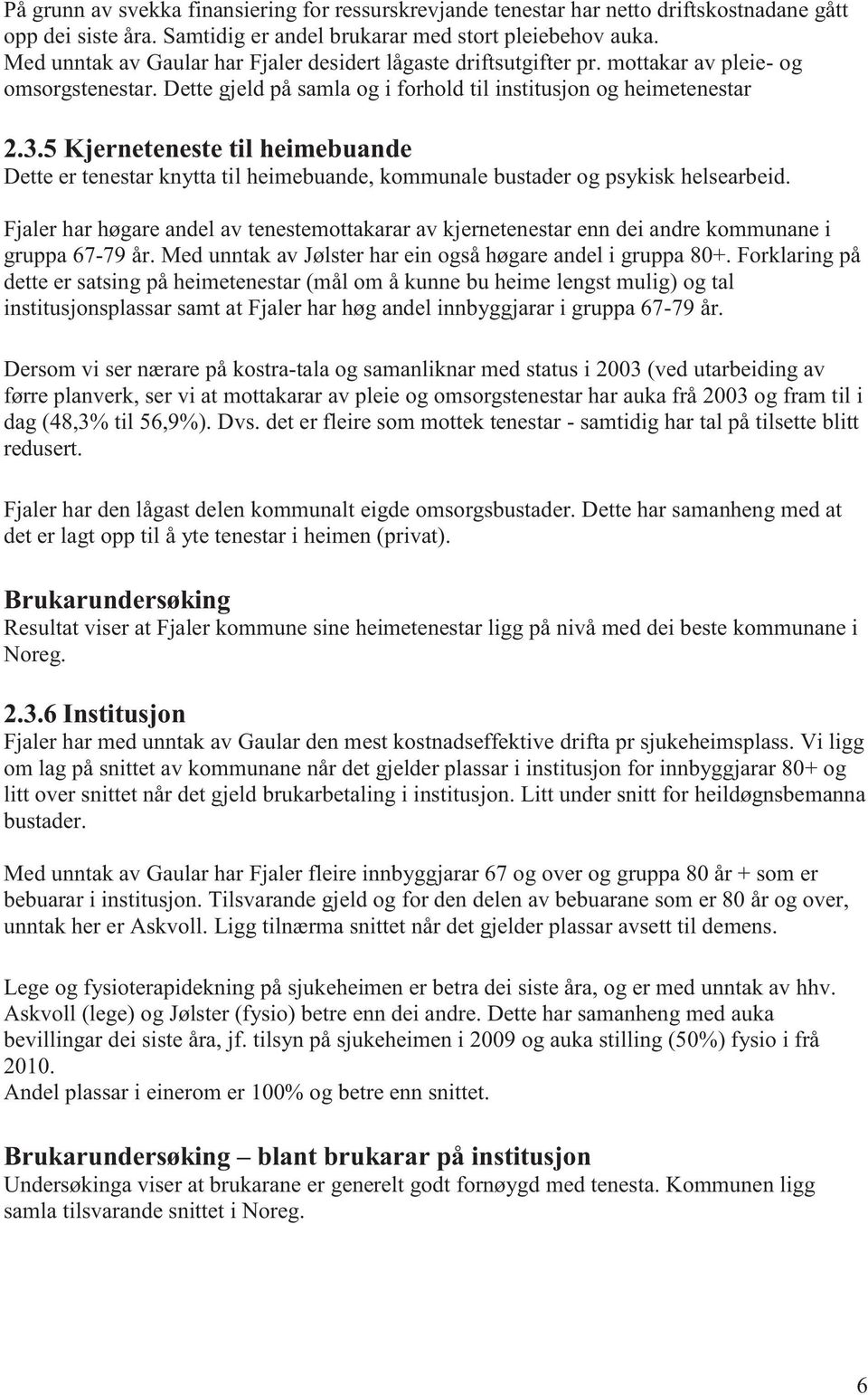 På grunn av svekka finansiering for ressurskrevjande tenestar har netto driftskostnadane gått opp dei siste åra. Samtidig er andel brukarar med stort pleiebehov auka.
Med unntak av Gaular har Fjaler desidert lågaste driftsutgifter pr. mottakar av pleie- og omsorgstenestar. Dette gjeld på samla og i forhold til institusjon og heimetenestar

2.3.5 Kjerneteneste til heimebuande
Dette er tenestar knytta til heimebuande, kommunale bustader og psykisk helsearbeid.

Fjaler har høgare andel av tenestemottakarar av kjernetenestar enn dei andre kommunane i gruppa 67-79 år. Med unntak av Jølster har ein også høgare andel i gruppa 80+. Forklaring på dette er satsing på heimetenestar (mål om å kunne bu heime lengst mulig) og tal institusjonsplassar samt at Fjaler har høg andel innbyggjarar i gruppa 67-79 år.

Dersom vi ser nærare på kostra-tala og samanliknar med status i 2003 (ved utarbeiding av førre planverk, ser vi at mottakarar av pleie og omsorgstenestar har auka frå 2003 og fram til i dag (48,3% til 56,9%). Dvs. det er fleire som mottek tenestar - samtidig har tal på tilsette blitt redusert.

Fjaler har den lågast delen kommunalt eigde omsorgsbustader. Dette har samanheng med at det er lagt opp til å yte tenestar i heimen (privat).

Brukarundersøking
Resultat viser at Fjaler kommune sine heimetenestar ligg på nivå med dei beste kommunane i Noreg.

2.3.6 Institusjon
Fjaler har med unntak av Gaular den mest kostnadseffektive drifta pr sjukeheimsplass. Vi ligg om lag på snittet av kommunane når det gjelder plassar i institusjon for innbyggjarar 80+ og litt over snittet når det gjeld brukarbetaling i institusjon. Litt under snitt for heildøgnsbemanna bustader.

Med unntak av Gaular har Fjaler fleire innbyggjarar 67 og over og gruppa 80 år + som er bebuarar i institusjon. Tilsvarande gjeld og for den delen av bebuarane som er 80 år og over, unntak her er Askvoll. Ligg tilnærma snittet når det gjelder plassar avsett til demens.

Lege og fysioterapidekning på sjukeheimen er betra dei siste åra, og er med unntak av hhv. Askvoll (lege) og Jølster (fysio) betre enn dei andre. Dette har samanheng med auka bevillingar dei siste åra, jf. tilsyn på sjukeheimen i 2009 og auka stilling (50%) fysio i frå 2010.
Andel plassar i einerom er 100% og betre enn snittet.

Brukarundersøking – blant brukarar på institusjon
Undersøkinga viser at brukarane er generelt godt fornøygd med tenesta. Kommunen ligg samla tilsvarande snittet i Noreg.

6